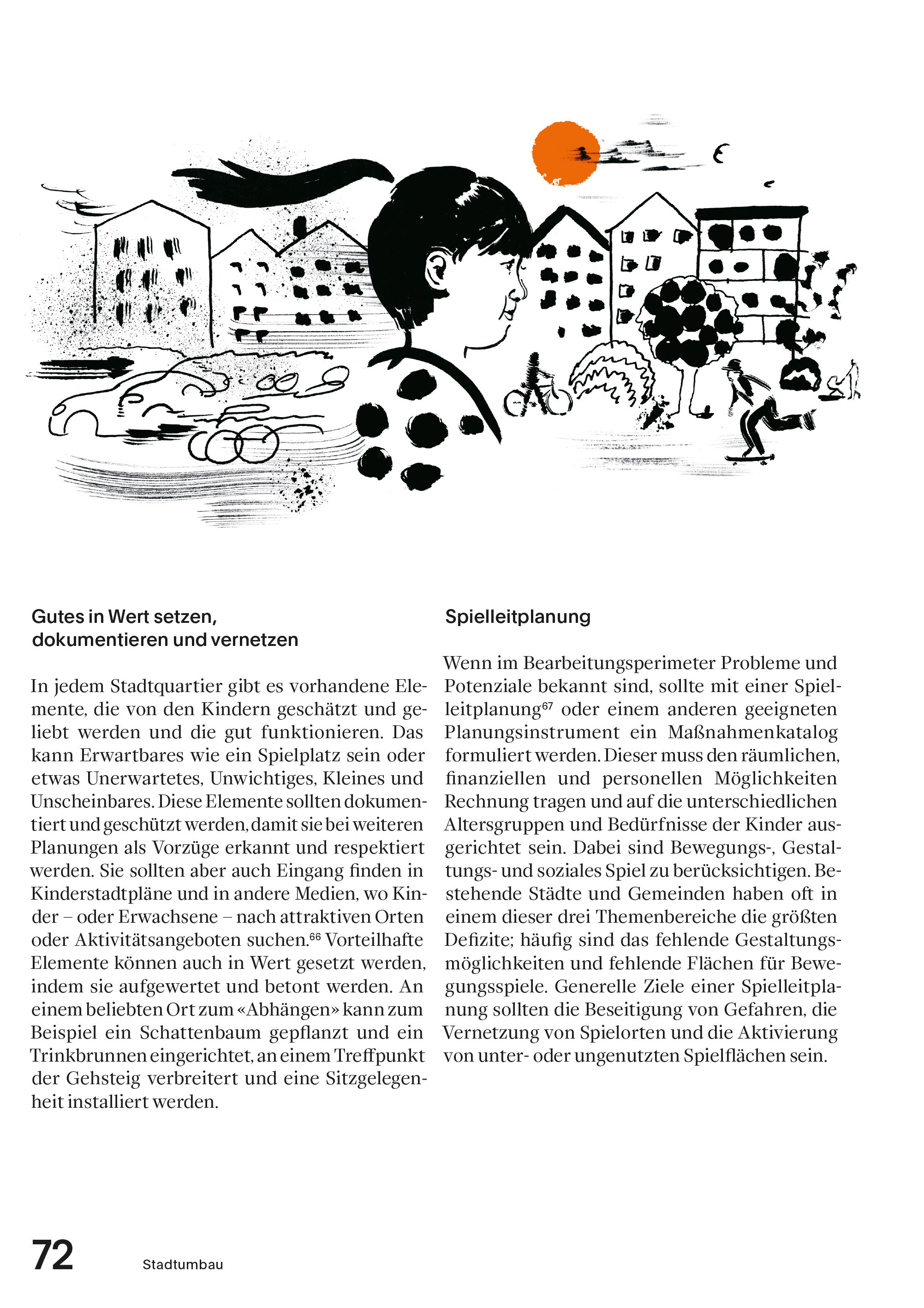 Gutes in Wert setzen, dokumentieren und vernetzen

In jedem Stadtquartier gibt es vorhandene Elemente, die von den Kindern geschätzt und geliebt werden und die gut funktionieren. Das kann Erwartbares wie ein Spielplatz sein oder etwas Unerwartetes, Unwichtiges, Kleines und Unscheinbares. Diese Elemente sollten dokumentiert und geschützt werden, damit sie bei weiteren Planungen als Vorzüge erkannt und respektiert werden. Sie sollten aber auch Eingang finden in Kinderstadtpläne und in andere Medien, wo Kinder – oder Erwachsene – nach attraktiven Orten oder Aktivitätsangeboten suchen.$^{66}$ Vorteilhafte Elemente können auch in Wert gesetzt werden, indem sie aufgewertet und betont werden. An einem beliebten Ort zum «Abhängen» kann zum Beispiel ein Schattenbaum gepflanzt und ein Trinkbrunnen eingerichtet, an einem Treffpunkt der Gehsteig verbreitert und eine Sitzgelegenheit installiert werden.

Spielleitplanung

Wenn im Bearbeitungsperimeter Probleme und Potenziale bekannt sind, sollte mit einer Spielleitplanung$^{67}$ oder einem anderen geeigneten Planungsinstrument ein Maßnahmenkatalog formuliert werden. Dieser muss den räumlichen, finanziellen und personellen Möglichkeiten Rechnung tragen und auf die unterschiedlichen Altersgruppen und Bedürfnisse der Kinder ausgerichtet sein. Dabei sind Bewegungs-, Gestaltungs- und soziales Spiel zu berücksichtigen. Bestehende Städte und Gemeinden haben oft in einem dieser drei Themenbereiche die größten Defizite; häufig sind das fehlende Gestaltungsmöglichkeiten und fehlende Flächen für Bewegungsspiele. Generelle Ziele einer Spielleitplanung sollten die Beseitigung von Gefahren, die Vernetzung von Spielorten und die Aktivierung von unter- oder ungenutzten Spielflächen sein.

72 Stadtumbau